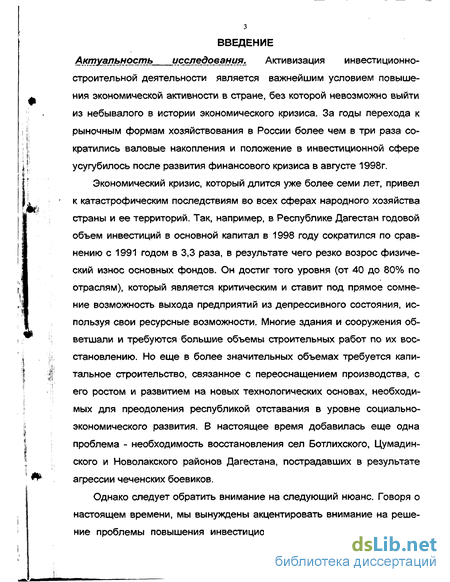 3

ВВЕДЕНИЕ

Актуальность исследования. Активизация инвестиционно-строительной деятельности является важнейшим условием повышения экономической активности в стране, без которой невозможно выйти из небывалого в истории экономического кризиса. За годы перехода к рыночным формам хозяйствования в России более чем в три раза сократились валовые накопления и положение в инвестиционной сфере усугубилось после развития финансового кризиса в августе 1998г.

Экономический кризис, который длится уже более семи лет, привел к катастрофическим последствиям во всех сферах народного хозяйства страны и ее территорий. Так, например, в Республике Дагестан годовой объем инвестиций в основной капитал в 1998 году сократился по сравнению с 1991 годом в 3,3 раза, в результате чего резко возрос физический износ основных фондов. Он достиг того уровня (от 40 до 80% по отраслям), который является критическим и ставит под прямое сомнение возможность выхода предприятий из депрессивного состояния, используя свои ресурсные возможности. Многие здания и сооружения обветшали и требуются большие объемы строительных работ по их восстановлению. Но еще в более значительных объемах требуется капитальное строительство, связанное с переоснащением производства, с его ростом и развитием на новых технологических основах, необходимых для преодоления республикой отставания в уровне социально-экономического развития. В настоящее время добавилась еще одна проблема - необходимость восстановления сел Ботлихского, Цумадинского и Новолакского районов Дагестана, пострадавших в результате агрессии чеченских боевиков.

Однако следует обратить внимание на следующий нюанс. Говоря о настоящем времени, мы вынуждены акцентировать внимание на решение проблемы повышения инвестицио

dsLib.net
библиотека диссертаций